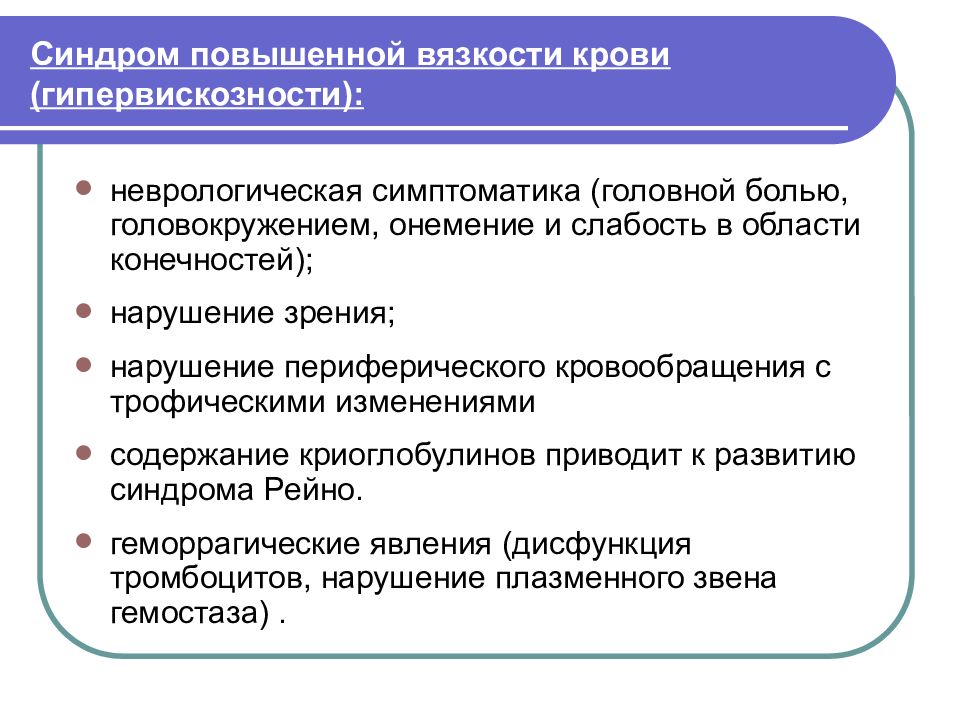 Синдром повышенной вязкости крови (гипервискозности):

- неврологическая симптоматика (головной болью, головокружением, онемение и слабость в области конечностей);
- нарушение зрения;
- нарушение периферического кровообращения с трофическими изменениями
- содержание криоглобулинов приводит к развитию синдрома Рейно.
- геморрагические явления (дисфункция тромбоцитов, нарушение плазменного звена гемостаза) .